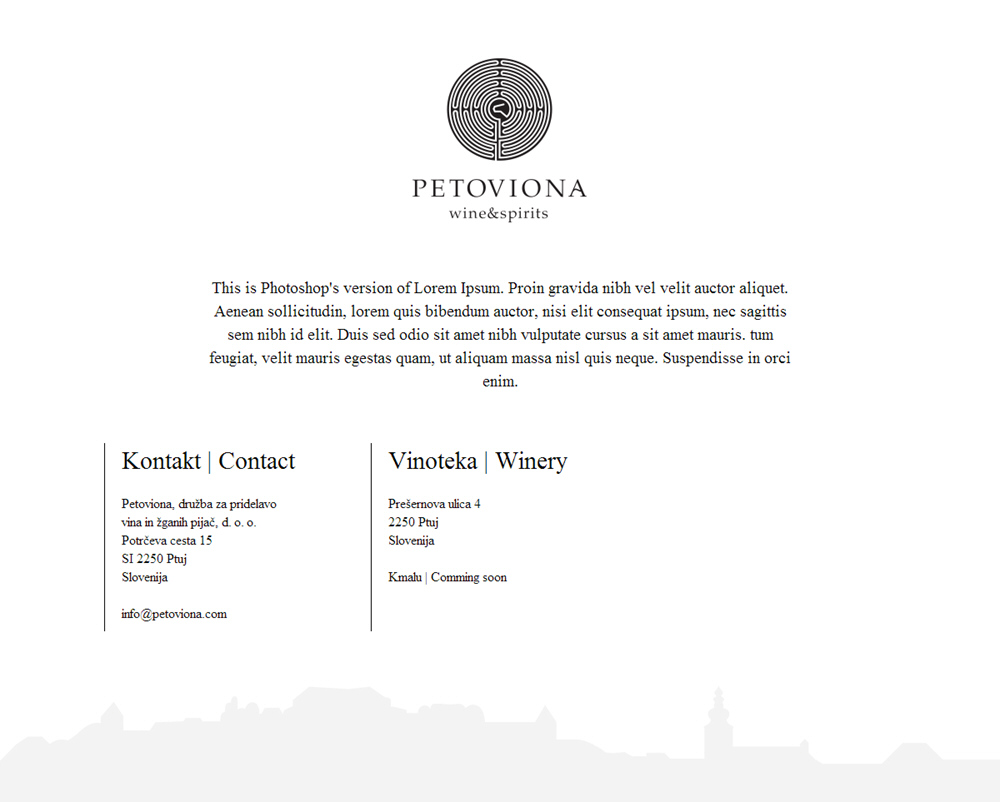 PETOVIONA
wine&spirits

This is Photoshop's version of Lorem Ipsum. Proin gravida nibh vel velit auctor aliquet. Aenean sollicitudin, lorem quis bibendum auctor, nisi elit consequat ipsum, nec sagittis sem nibh id elit. Duis sed odio sit amet nibh vulputate cursus a sit amet mauris. tum feugiat, velit mauris egestas quam, ut aliquam massa nisl quis neque. Suspendisse in orci enim.

Kontakt | Contact

Petoviona, družba za pridelavo
vina in žganih pijač, d. o. o.
Potrčeva cesta 15
SI 2250 Ptuj
Slovenija

info@petoviona.com

Vinoteka | Winery

Prešernova ulica 4
2250 Ptuj
Slovenija

Kmalu | Comming soon